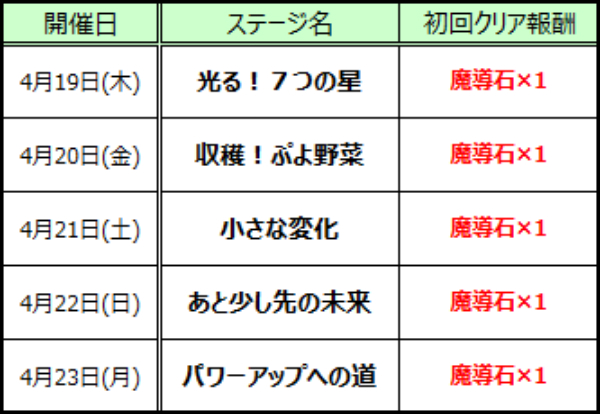 | 開催日 | ステージ名 | 初回クリア報酬 |
|---|---|---|
| 4月19日(木) | 光る！７つの星 | 魔導石×1 |
| 4月20日(金) | 収穫！ぷよ野菜 | 魔導石×1 |
| 4月21日(土) | 小さな変化 | 魔導石×1 |
| 4月22日(日) | あと少し先の未来 | 魔導石×1 |
| 4月23日(月) | パワーアップへの道 | 魔導石×1 |